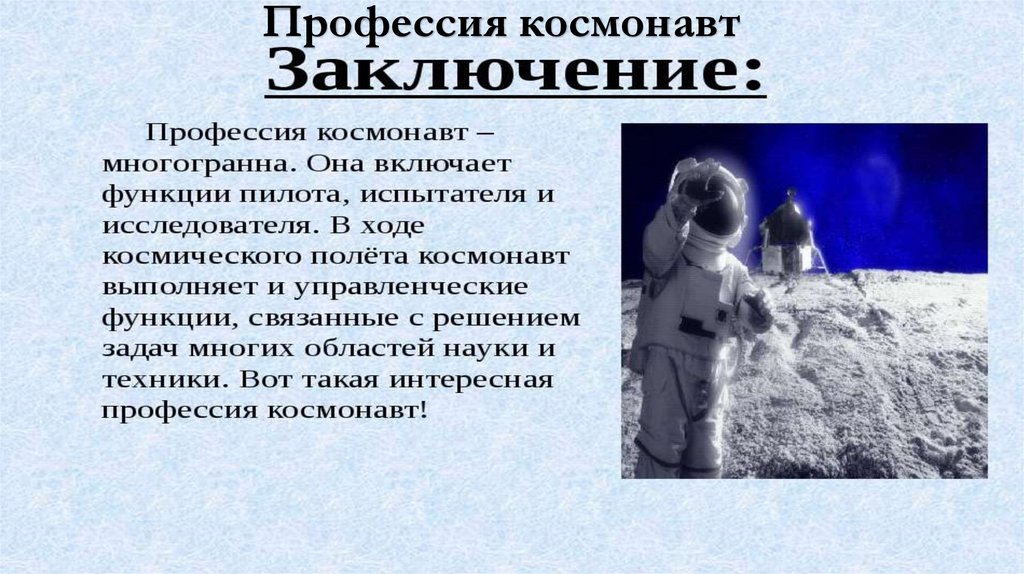 Профессия космонавт

Заключение:

Профессия космонавт – многогранна. Она включает функции пилота, испытателя и исследователя. В ходе космического полёта космонавт выполняет и управленческие функции, связанные с решением задач многих областей науки и техники. Вот такая интересная профессия космонавт!